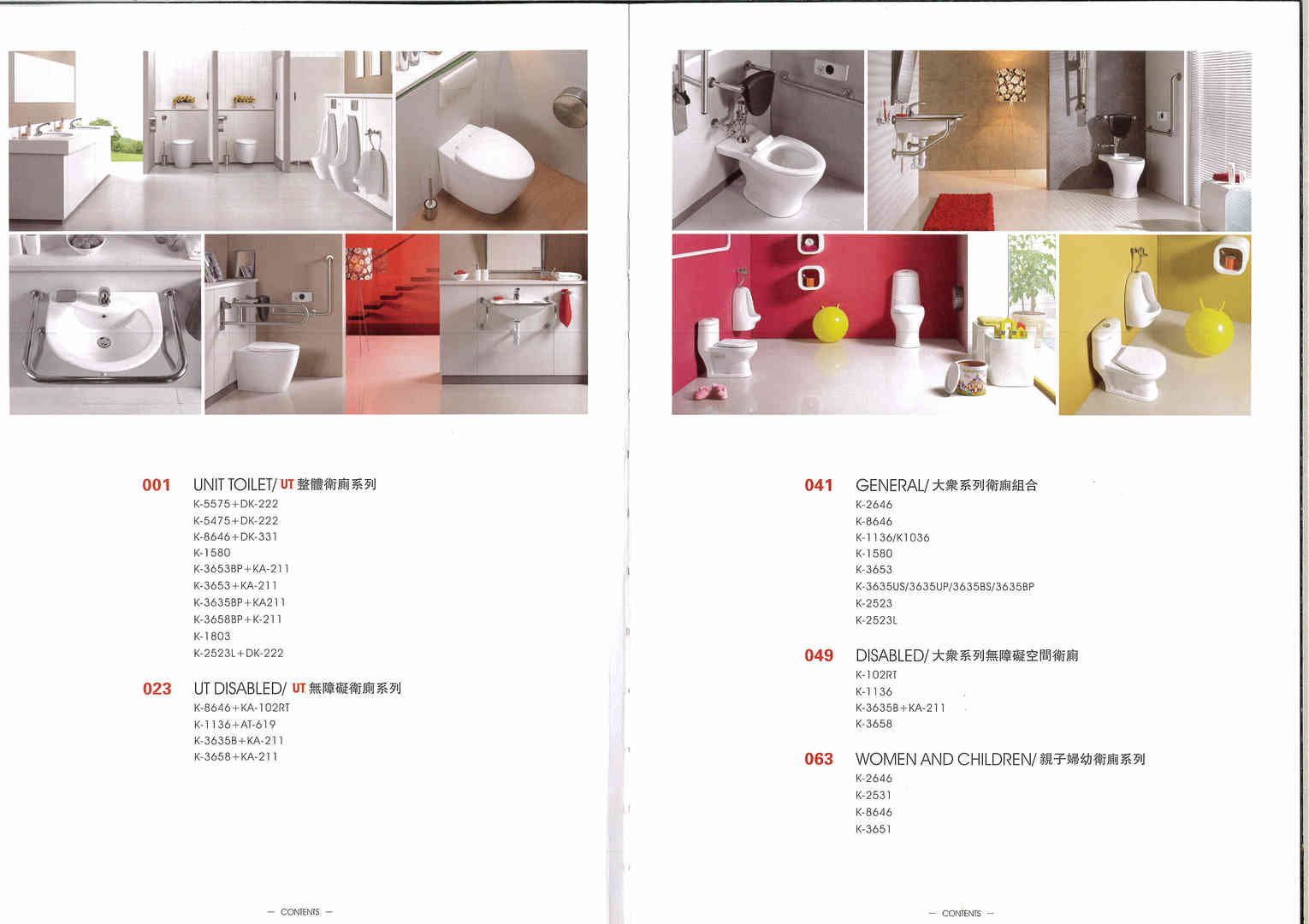 001 UNIT TOILET/ UT 整體衛廁系列
K-5575+DK-222
K-5475+DK-222
K-8646+DK-331
K-1580
K-3653BP+KA-211
K-3653+KA-211
K-3635BP+KA211
K-3658BP+K-211
K-1803
K-2523L+DK-222

023 UT DISABLED/ UT 無障礙衛廁系列
K-8646+KA-102RT
K-1136+AT-619
K-3635B+KA-211
K-3658+KA-211

— CONTENTS —

041 GENERAL/ 大衆系列衛廁組合
K-2646
K-8646
K-1136/K1036
K-1580
K-3653
K-3635US/3635UP/3635BS/3635BP
K-2523
K-2523L

049 DISABLED/ 大衆系列無障礙空間衛廁
K-102RT
K-1136
K-3635B+KA-211
K-3658

063 WOMEN AND CHILDREN/ 親子婦幼衛廁系列
K-2646
K-2531
K-8646
K-3651

— CONTENTS —